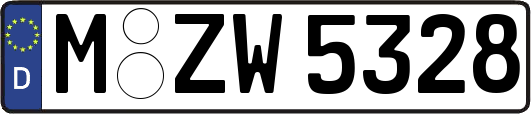 D

M ZW 5328